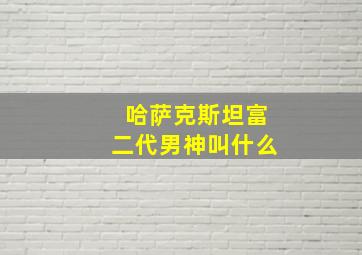 哈萨克斯坦富二代男神叫什么